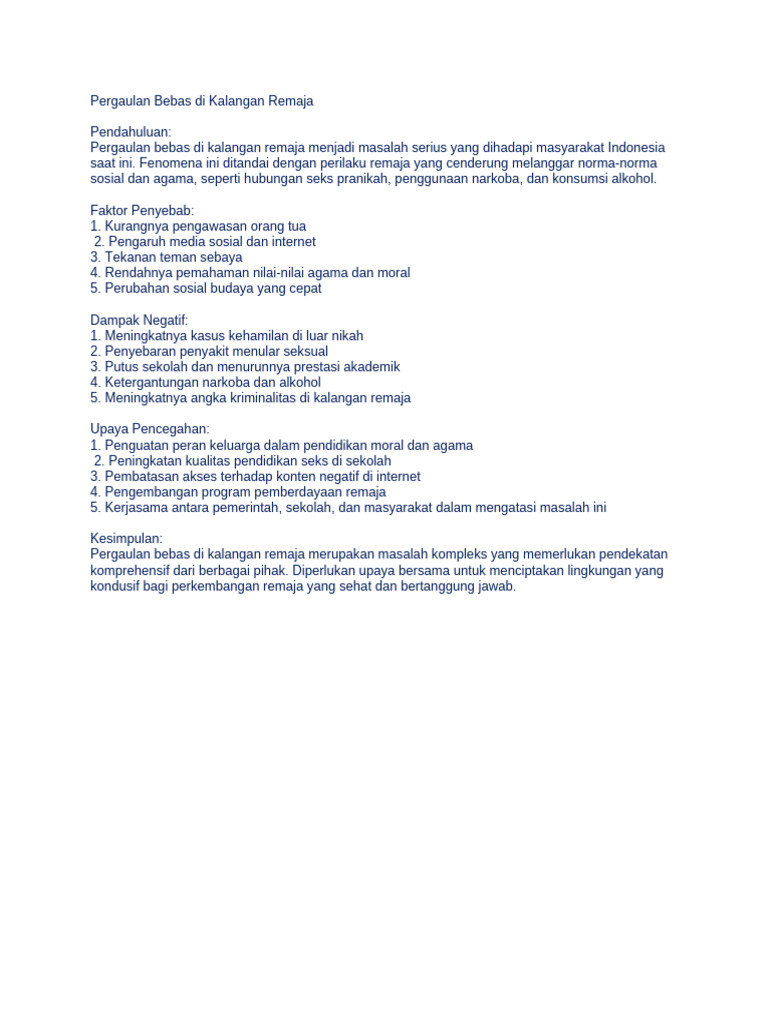 Pergaulan Bebas di Kalangan Remaja

Pendahuluan:
Pergaulan bebas di kalangan remaja menjadi masalah serius yang dihadapi masyarakat Indonesia saat ini. Fenomena ini ditandai dengan perilaku remaja yang cenderung melanggar norma-norma sosial dan agama, seperti hubungan seks pranikah, penggunaan narkoba, dan konsumsi alkohol.

Faktor Penyebab:
1. Kurangnya pengawasan orang tua
2. Pengaruh media sosial dan internet
3. Tekanan teman sebaya
4. Rendahnya pemahaman nilai-nilai agama dan moral
5. Perubahan sosial budaya yang cepat

Dampak Negatif:
1. Meningkatnya kasus kehamilan di luar nikah
2. Penyebaran penyakit menular seksual
3. Putus sekolah dan menurunnya prestasi akademik
4. Ketergantungan narkoba dan alkohol
5. Meningkatnya angka kriminalitas di kalangan remaja

Upaya Pencegahan:
1. Penguatan peran keluarga dalam pendidikan moral dan agama
2. Peningkatan kualitas pendidikan seks di sekolah
3. Pembatasan akses terhadap konten negatif di internet
4. Pengembangan program pemberdayaan remaja
5. Kerjasama antara pemerintah, sekolah, dan masyarakat dalam mengatasi masalah ini

Kesimpulan:
Pergaulan bebas di kalangan remaja merupakan masalah kompleks yang memerlukan pendekatan komprehensif dari berbagai pihak. Diperlukan upaya bersama untuk menciptakan lingkungan yang kondusif bagi perkembangan remaja yang sehat dan bertanggung jawab.